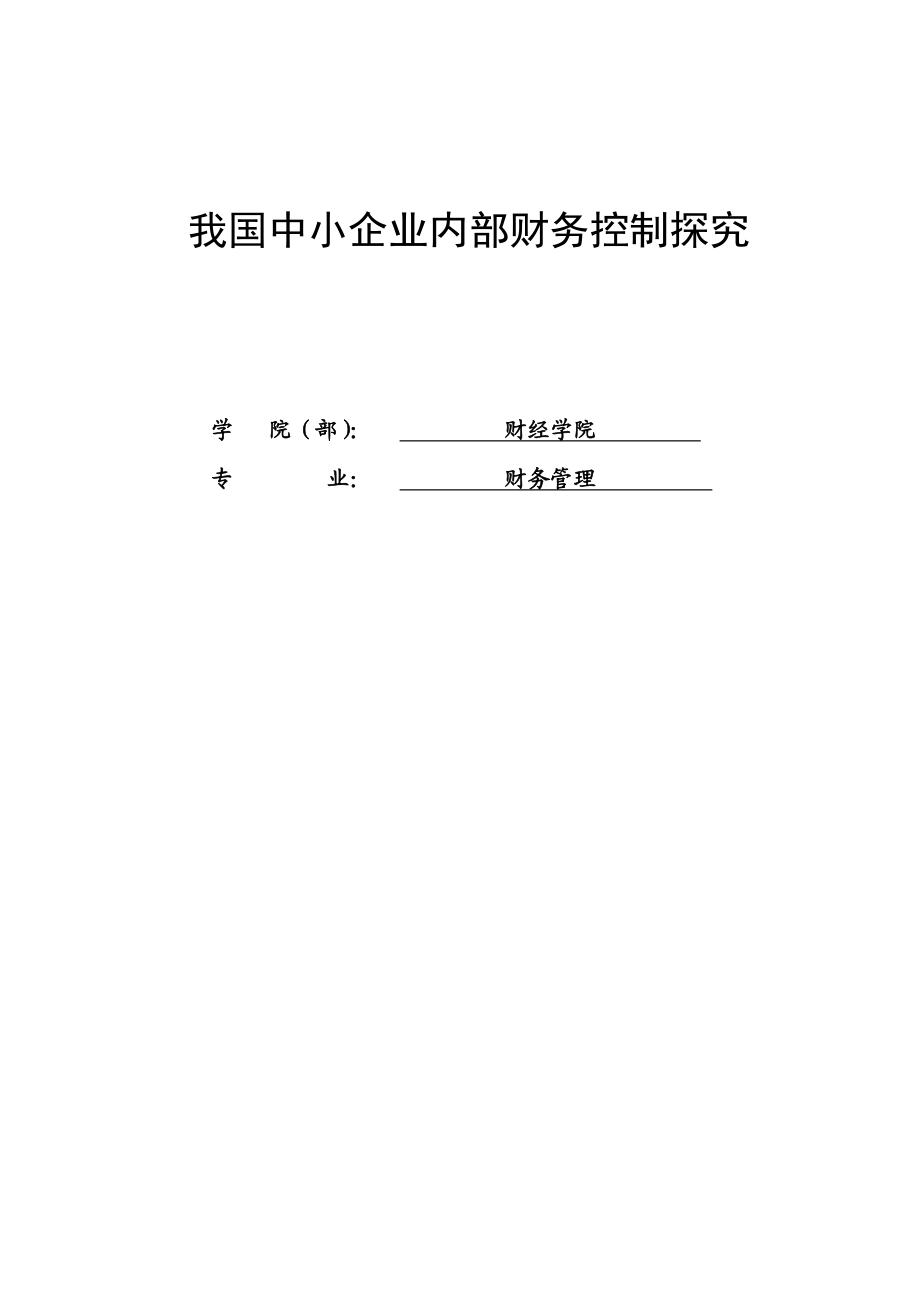 我国中小企业内部财务控制探究

学 院（部）: 财经学院

专 业: 财务管理